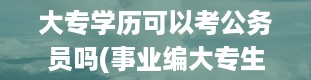 大专学历可以考公务员吗(事业编大专生